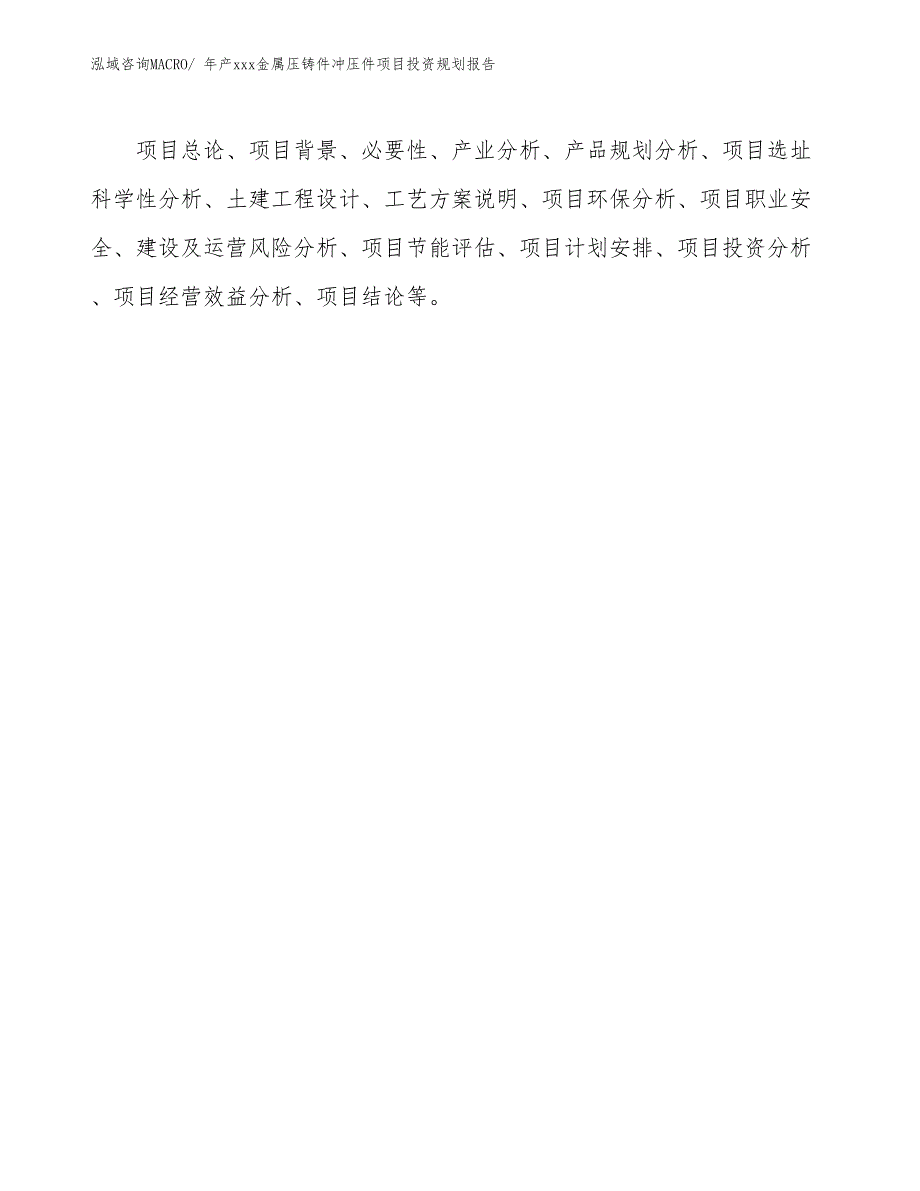 泓域咨询MACRO/ 年产xxx金属压铸件冲压件项目投资规划报告

项目总论、项目背景、必要性、产业分析、产品规划分析、项目选址科学性分析、土建工程设计、工艺方案说明、项目环保分析、项目职业安全、建设及运营风险分析、项目节能评估、项目计划安排、项目投资分析、项目经营效益分析、项目结论等。